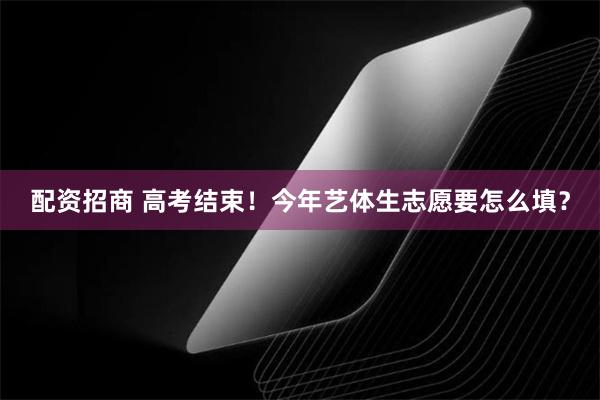 配资招商 高考结束！今年艺体生志愿要怎么填？